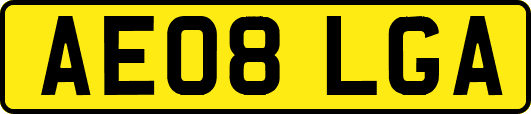 AE08 LGA